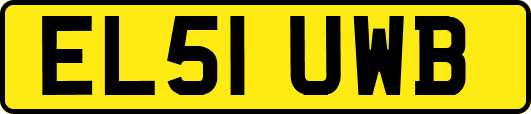 EL51 UWB